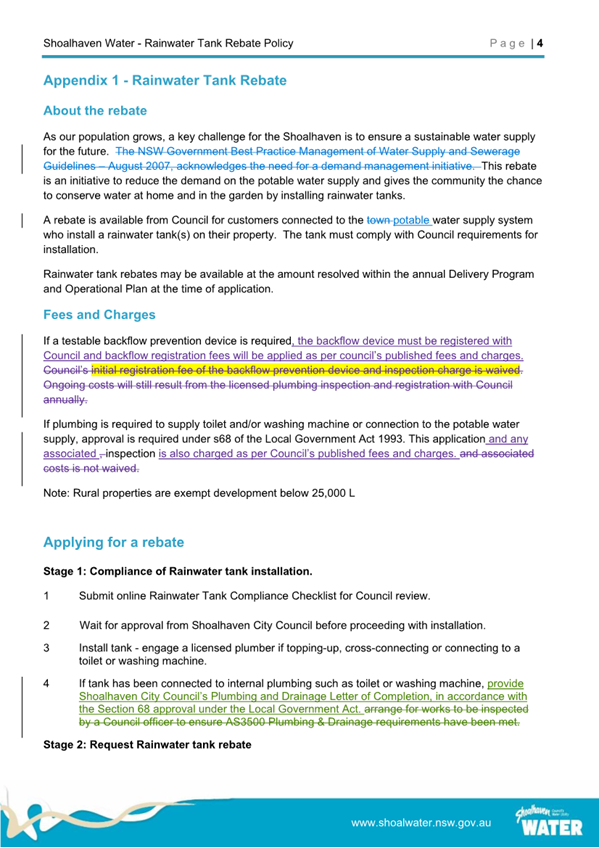 Shoalhaven Water - Rainwater Tank Rebate Policy

Page | 4

Appendix 1 - Rainwater Tank Rebate

About the rebate

As our population grows, a key challenge for the Shoalhaven is to ensure a sustainable water supply for the future. The NSW Government Best Practice Management of Water Supply and Sewerage Guidelines – August 2007, acknowledges the need for a demand management initiative. This rebate is an initiative to reduce the demand on the potable water supply and gives the community the chance to conserve water at home and in the garden by installing rainwater tanks.

A rebate is available from Council for customers connected to the town potable water supply system who install a rainwater tank(s) on their property. The tank must comply with Council requirements for installation.

Rainwater tank rebates may be available at the amount resolved within the annual Delivery Program and Operational Plan at the time of application.

Fees and Charges

If a testable backflow prevention device is required, the backflow device must be registered with Council and backflow registration fees will be applied as per council's published fees and charges. Council's initial registration fee of the backflow prevention device and inspection charge is waived. Ongoing costs will still result from the licensed plumbing inspection and registration with Council annually.

If plumbing is required to supply toilet and/or washing machine or connection to the potable water supply, approval is required under s68 of the Local Government Act 1993. This application and any associated , inspection is also charged as per Council's published fees and charges. and associated costs is not waived.

Note: Rural properties are exempt development below 25,000 L

Applying for a rebate

Stage 1: Compliance of Rainwater tank installation.

1 Submit online Rainwater Tank Compliance Checklist for Council review.

2 Wait for approval from Shoalhaven City Council before proceeding with installation.

3 Install tank - engage a licensed plumber if topping-up, cross-connecting or connecting to a toilet or washing machine.

4 If tank has been connected to internal plumbing such as toilet or washing machine, provide Shoalhaven City Council's Plumbing and Drainage Letter of Completion, in accordance with the Section 68 approval under the Local Government Act. arrange for works to be inspected by a Council officer to ensure AS3500 Plumbing & Drainage requirements have been met.

Stage 2: Request Rainwater tank rebate

www.shoalwater.nsw.gov.au

Shoalhaven WATER